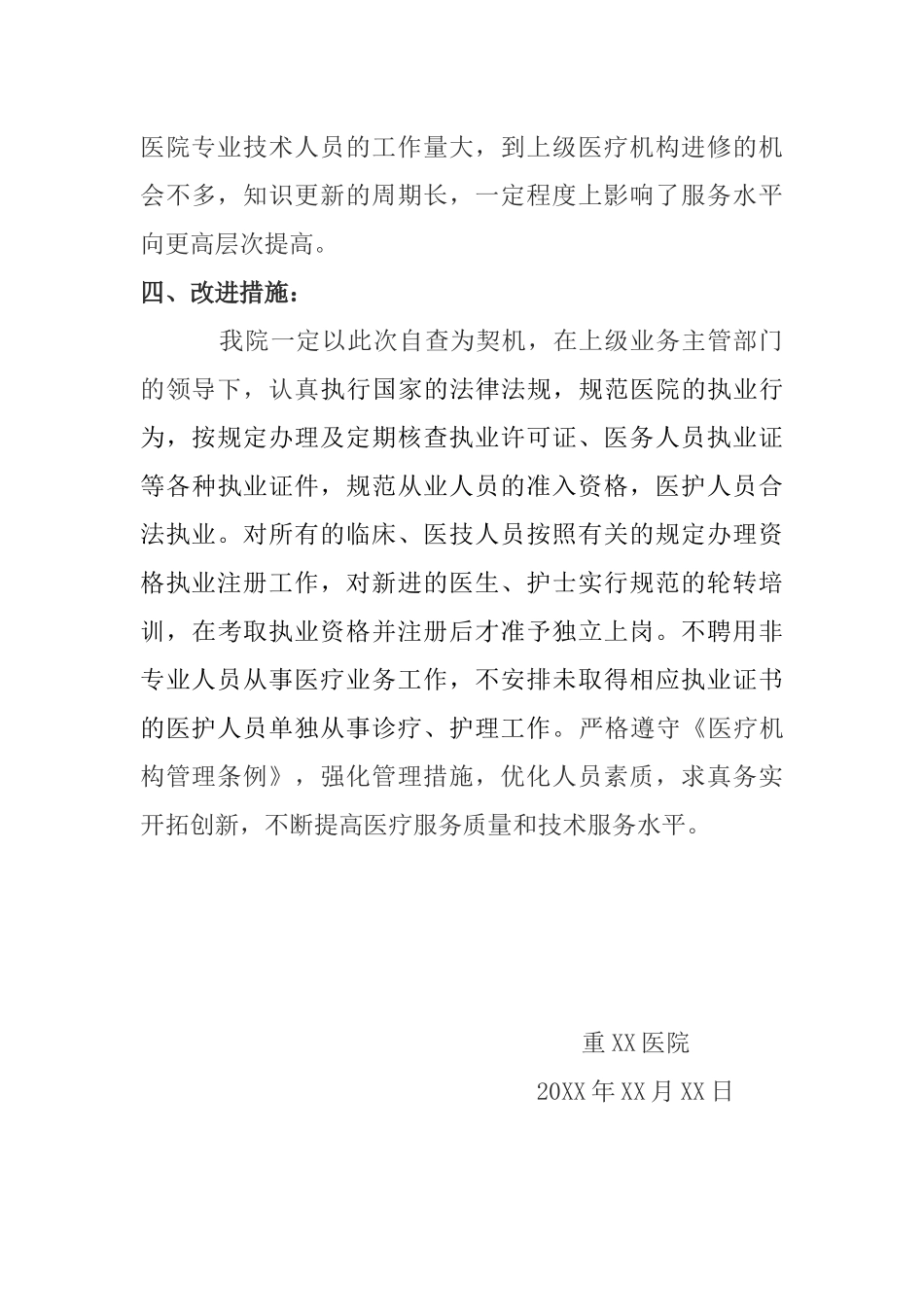 医院专业技术人员的工作量大，到上级医疗机构进修的机会不多，知识更新的周期长，一定程度上影响了服务水平向更高层次提高。

四、改进措施：

我院一定以此次自查为契机，在上级业务主管部门的领导下，认真执行国家的法律法规，规范医院的执业行为，按规定办理及定期核查执业许可证、医务人员执业证等各种执业证件，规范从业人员的准入资格，医护人员合法执业。对所有的临床、医技人员按照有关的规定办理资格执业注册工作，对新进的医生、护士实行规范的轮转培训，在考取执业资格并注册后才准予独立上岗。不聘用非专业人员从事医疗业务工作，不安排未取得相应执业证书的医护人员单独从事诊疗、护理工作。严格遵守《医疗机构管理条例》，强化管理措施，优化人员素质，求真务实开拓创新，不断提高医疗服务质量和技术服务水平。

重XX医院

20XX年XX月XX日